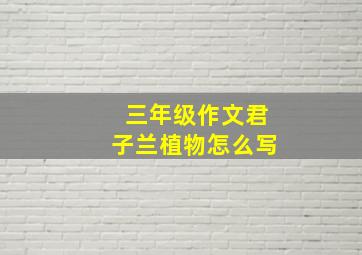 三年级作文君子兰植物怎么写